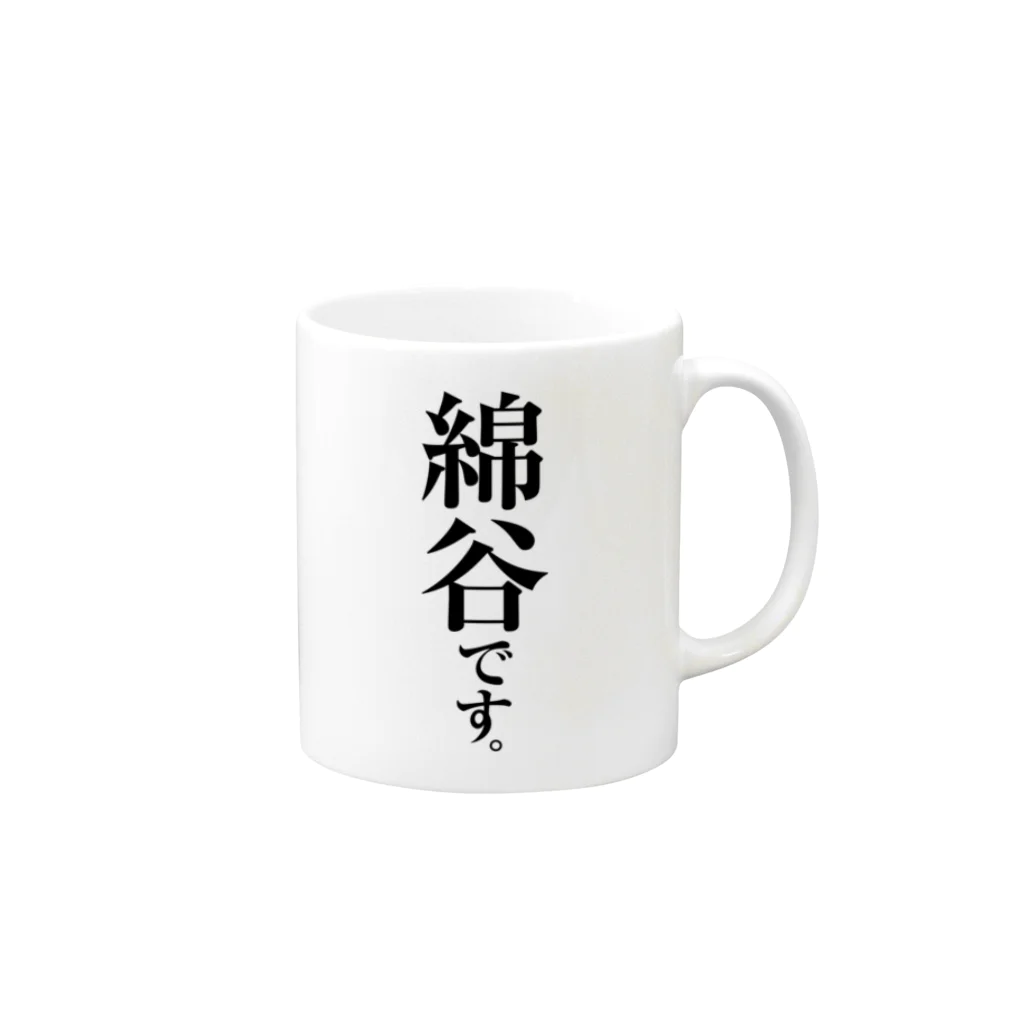 綿谷です。